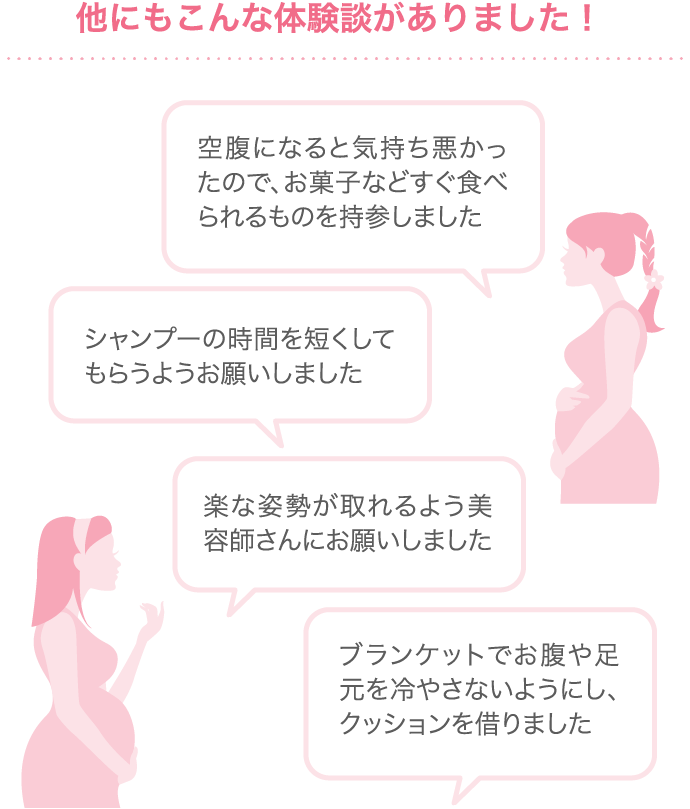 他にもこんな体験談がありました！

空腹になると気持ち悪かったので、お菓子などすぐ食べられるものを持参しました

シャンプーの時間を短くしてもらうようお願いしました

楽な姿勢が取れるよう美容師さんにお願いしました

ブランケットでお腹や足元を冷やさないようにし、クッションを借りました